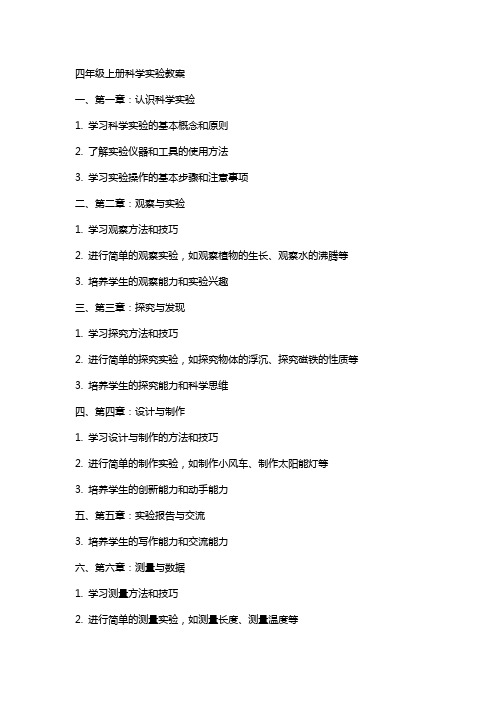 四年级上册科学实验教案

一、第一章：认识科学实验

1. 学习科学实验的基本概念和原则

2. 了解实验仪器和工具的使用方法

3. 学习实验操作的基本步骤和注意事项

二、第二章：观察与实验

1. 学习观察方法和技巧

2. 进行简单的观察实验，如观察植物的生长、观察水的沸腾等

3. 培养学生的观察能力和实验兴趣

三、第三章：探究与发现

1. 学习探究方法和技巧

2. 进行简单的探究实验，如探究物体的浮沉、探究磁铁的性质等

3. 培养学生的探究能力和科学思维

四、第四章：设计与制作

1. 学习设计与制作的方法和技巧

2. 进行简单的制作实验，如制作小风车、制作太阳能灯等

3. 培养学生的创新能力和动手能力

五、第五章：实验报告与交流

3. 培养学生的写作能力和交流能力

六、第六章：测量与数据

1. 学习测量方法和技巧

2. 进行简单的测量实验，如测量长度、测量温度等